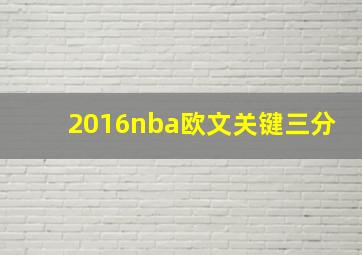 2016nba欧文关键三分